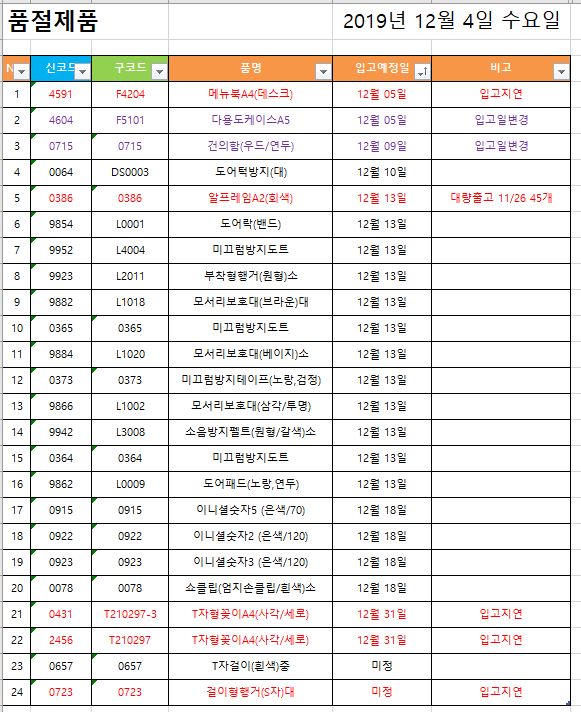 품절제품

2019년 12월 4일 수요일

| N | 신코드 | 구코드 | 품명 | 입고예정일 | 비고 |
|---|---|---|---|---|---|
| 1 | 4591 | F4204 | 메뉴북A4(데스크) | 12월 05일 | 입고지연 |
| 2 | 4604 | F5101 | 다용도케이스A5 | 12월 05일 | 입고일변경 |
| 3 | 0715 | 0715 | 건의함(우드/연두) | 12월 09일 | 입고일변경 |
| 4 | 0064 | DS0003 | 도어턱방지(대) | 12월 10일 | |
| 5 | 0386 | 0386 | 알프레임A2(회색) | 12월 13일 | 대량출고 11/26 45개 |
| 6 | 9854 | L0001 | 도어락(밴드) | 12월 13일 | |
| 7 | 9952 | L4004 | 미끄럼방지도트 | 12월 13일 | |
| 8 | 9923 | L2011 | 부착형행거(원형)소 | 12월 13일 | |
| 9 | 9882 | L1018 | 모서리보호대(브라운)대 | 12월 13일 | |
| 10 | 0365 | 0365 | 미끄럼방지도트 | 12월 13일 | |
| 11 | 9884 | L1020 | 모서리보호대(베이지)소 | 12월 13일 | |
| 12 | 0373 | 0373 | 미끄럼방지테이프(노랑,검정) | 12월 13일 | |
| 13 | 9866 | L1002 | 모서리보호대(삼각/투명) | 12월 13일 | |
| 14 | 9942 | L3008 | 소음방지펠트(원형/갈색)소 | 12월 13일 | |
| 15 | 0364 | 0364 | 미끄럼방지도트 | 12월 13일 | |
| 16 | 9862 | L0009 | 도어패드(노랑,연두) | 12월 13일 | |
| 17 | 0915 | 0915 | 이니셜숫자5 (은색/70) | 12월 18일 | |
| 18 | 0922 | 0922 | 이니셜숫자2 (은색/120) | 12월 18일 | |
| 19 | 0923 | 0923 | 이니셜숫자3 (은색/120) | 12월 18일 | |
| 20 | 0078 | 0078 | 쇼클립(엄지손클립/흰색)소 | 12월 18일 | |
| 21 | 0431 | T210297-3 | T자형꽂이A4(사각/세로) | 12월 31일 | 입고지연 |
| 22 | 2456 | T210297 | T자형꽂이A4(사각/세로) | 12월 31일 | 입고지연 |
| 23 | 0657 | 0657 | T자걸이(흰색)중 | 미정 | |
| 24 | 0723 | 0723 | 걸이형행거(S자)대 | 미정 | 입고지연 |